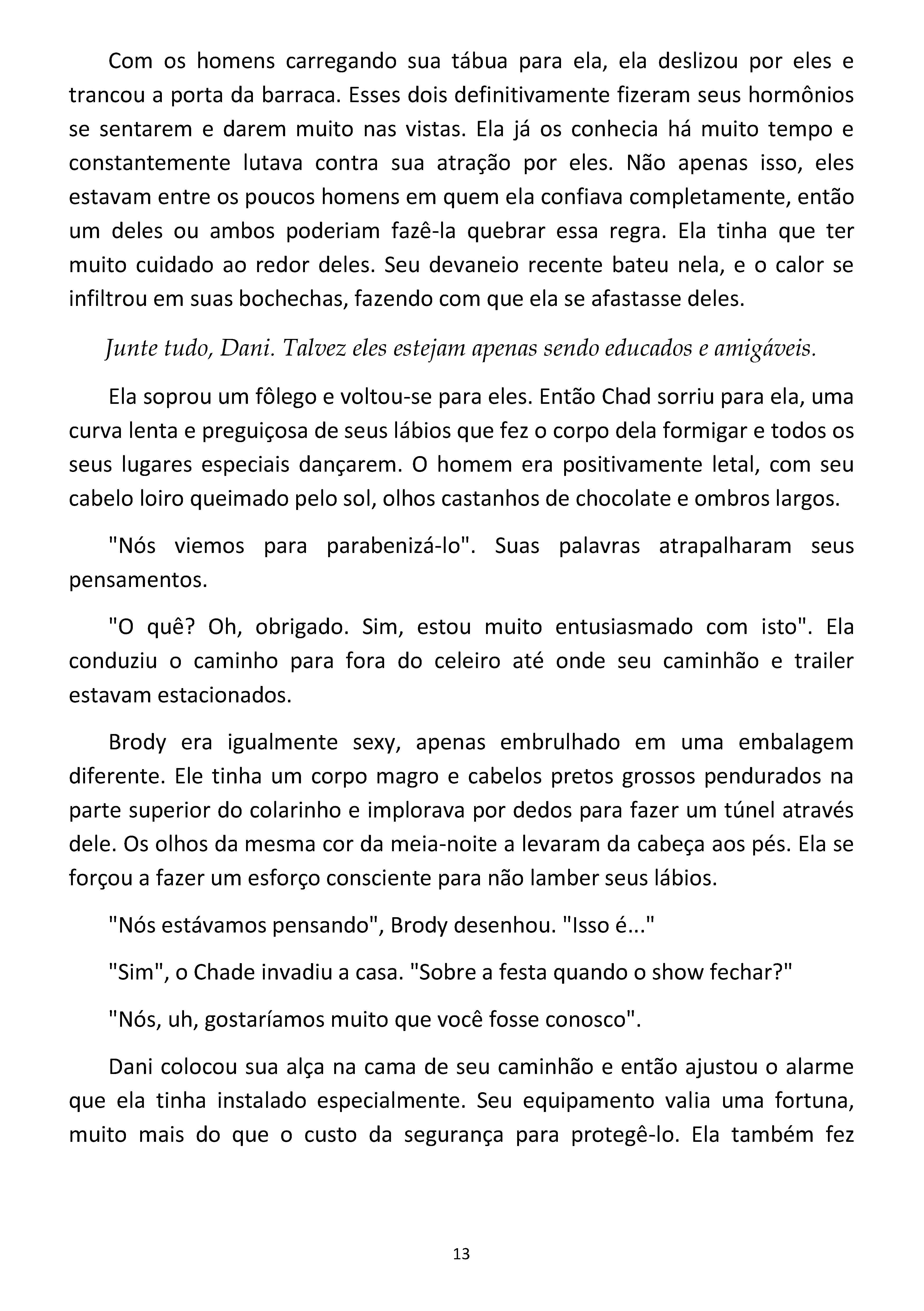 Com os homens carregando sua tábua para ela, ela deslizou por eles e trancou a porta da barraca. Esses dois definitivamente fizeram seus hormônios se sentarem e darem muito nas vistas. Ela já os conhecia há muito tempo e constantemente lutava contra sua atração por eles. Não apenas isso, eles estavam entre os poucos homens em quem ela confiava completamente, então um deles ou ambos poderiam fazê-la quebrar essa regra. Ela tinha que ter muito cuidado ao redor deles. Seu devaneio recente bateu nela, e o calor se infiltrou em suas bochechas, fazendo com que ela se afastasse deles.

Junte tudo, Dani. Talvez eles estejam apenas sendo educados e amigáveis.

Ela soprou um fôlego e voltou-se para eles. Então Chad sorriu para ela, uma curva lenta e preguiçosa de seus lábios que fez o corpo dela formigar e todos os seus lugares especiais dançarem. O homem era positivamente letal, com seu cabelo loiro queimado pelo sol, olhos castanhos de chocolate e ombros largos.

"Nós viemos para parabenizá-lo". Suas palavras atrapalharam seus pensamentos.

"O quê? Oh, obrigado. Sim, estou muito entusiasmado com isto". Ela conduziu o caminho para fora do celeiro até onde seu caminhão e trailer estavam estacionados.

Brody era igualmente sexy, apenas embrulhado em uma embalagem diferente. Ele tinha um corpo magro e cabelos pretos grossos pendurados na parte superior do colarinho e implorava por dedos para fazer um túnel através dele. Os olhos da mesma cor da meia-noite a levaram da cabeça aos pés. Ela se forçou a fazer um esforço consciente para não lamber seus lábios.

"Nós estávamos pensando", Brody desenhou. "Isso é..."

"Sim", o Chade invadiu a casa. "Sobre a festa quando o show fechar?"

"Nós, uh, gostaríamos muito que você fosse conosco".

Dani colocou sua alça na cama de seu caminhão e então ajustou o alarme que ela tinha instalado especialmente. Seu equipamento valia uma fortuna, muito mais do que o custo da segurança para protegê-lo. Ela também fez

13